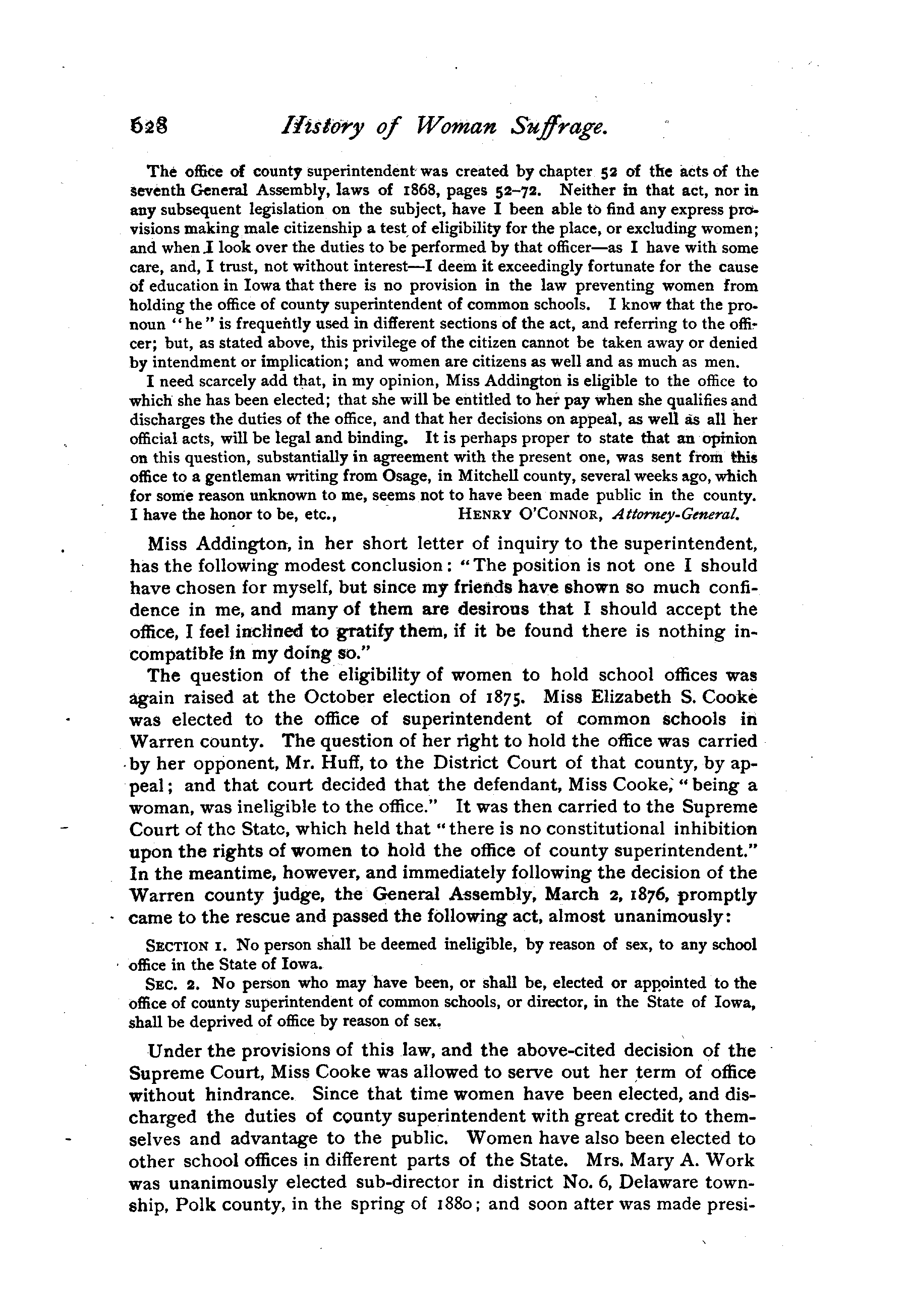 628 History of Woman Suffrage.

The office of county superintendent was created by chapter 52 of the acts of the seventh General Assembly, laws of 1868, pages 52–72. Neither in that act, nor in any subsequent legislation on the subject, have I been able to find any express provisions making male citizenship a test of eligibility for the place, or excluding women; and when I look over the duties to be performed by that officer—as I have with some care, and, I trust, not without interest—I deem it exceedingly fortunate for the cause of education in Iowa that there is no provision in the law preventing women from holding the office of county superintendent of common schools. I know that the pronoun "he" is frequently used in different sections of the act, and referring to the officer; but, as stated above, this privilege of the citizen cannot be taken away or denied by intendment or implication; and women are citizens as well and as much as men.

I need scarcely add that, in my opinion, Miss Addington is eligible to the office to which she has been elected; that she will be entitled to her pay when she qualifies and discharges the duties of the office, and that her decisions on appeal, as well as all her official acts, will be legal and binding. It is perhaps proper to state that an opinion on this question, substantially in agreement with the present one, was sent from this office to a gentleman writing from Osage, in Mitchell county, several weeks ago, which for some reason unknown to me, seems not to have been made public in the county.
I have the honor to be, etc., HENRY O'CONNOR, Attorney-General.

Miss Addington, in her short letter of inquiry to the superintendent, has the following modest conclusion: "The position is not one I should have chosen for myself, but since my friends have shown so much confidence in me, and many of them are desirous that I should accept the office, I feel inclined to gratify them, if it be found there is nothing incompatible in my doing so."

The question of the eligibility of women to hold school offices was again raised at the October election of 1875. Miss Elizabeth S. Cooke was elected to the office of superintendent of common schools in Warren county. The question of her right to hold the office was carried by her opponent, Mr. Huff, to the District Court of that county, by appeal; and that court decided that the defendant, Miss Cooke, "being a woman, was ineligible to the office." It was then carried to the Supreme Court of the State, which held that "there is no constitutional inhibition upon the rights of women to hold the office of county superintendent." In the meantime, however, and immediately following the decision of the Warren county judge, the General Assembly, March 2, 1876, promptly came to the rescue and passed the following act, almost unanimously:

SECTION 1. No person shall be deemed ineligible, by reason of sex, to any school office in the State of Iowa.

SEC. 2. No person who may have been, or shall be, elected or appointed to the office of county superintendent of common schools, or director, in the State of Iowa, shall be deprived of office by reason of sex.

Under the provisions of this law, and the above-cited decision of the Supreme Court, Miss Cooke was allowed to serve out her term of office without hindrance. Since that time women have been elected, and discharged the duties of county superintendent with great credit to themselves and advantage to the public. Women have also been elected to other school offices in different parts of the State. Mrs. Mary A. Work was unanimously elected sub-director in district No. 6, Delaware township, Polk county, in the spring of 1880; and soon after was made presi-